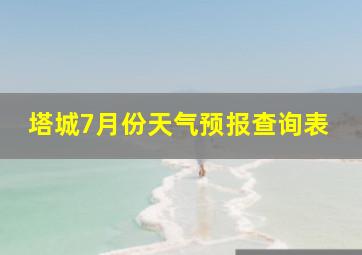 塔城7月份天气预报查询表